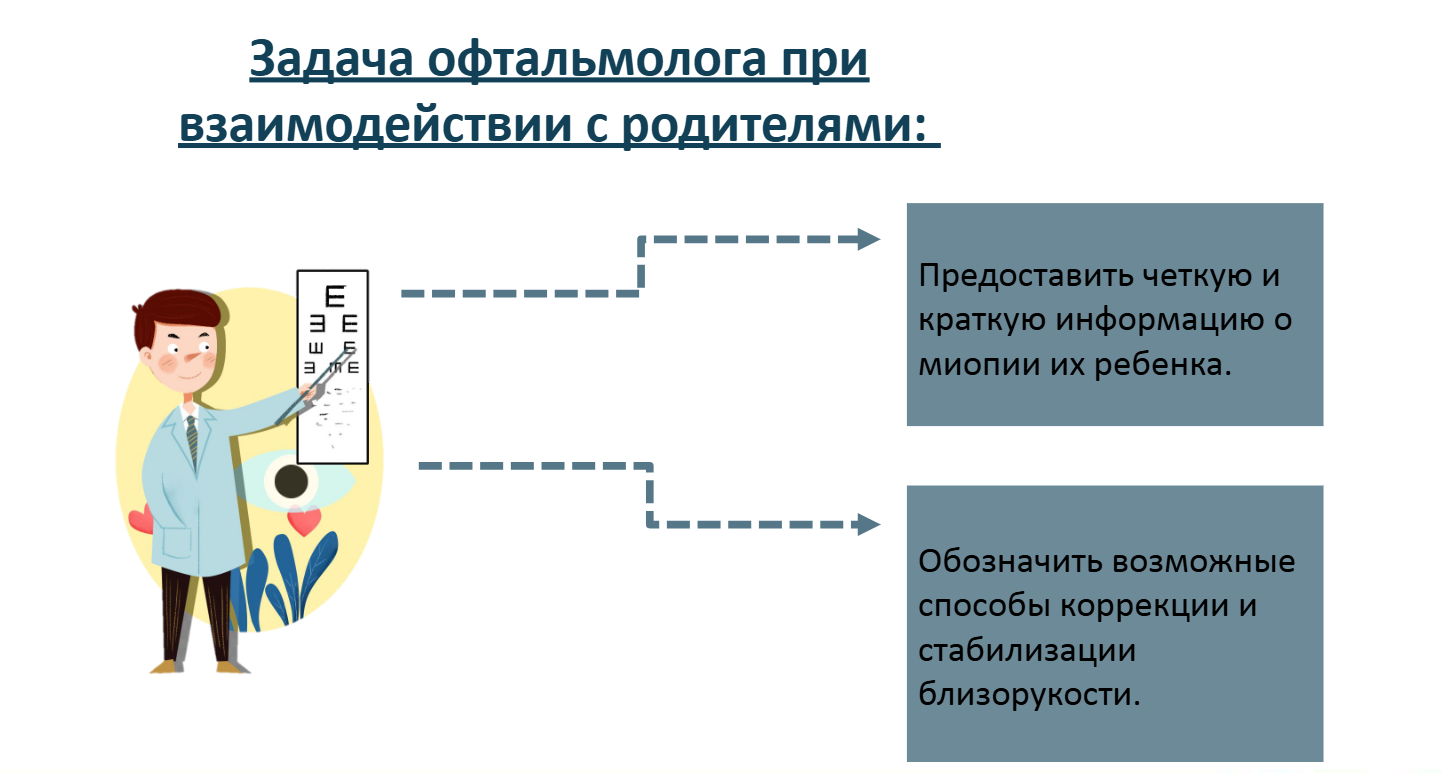 Задача офтальмолога при взаимодействии с родителями:

Предоставить четкую и краткую информацию о миопии их ребенка.

Обозначить возможные способы коррекции и стабилизации близорукости.